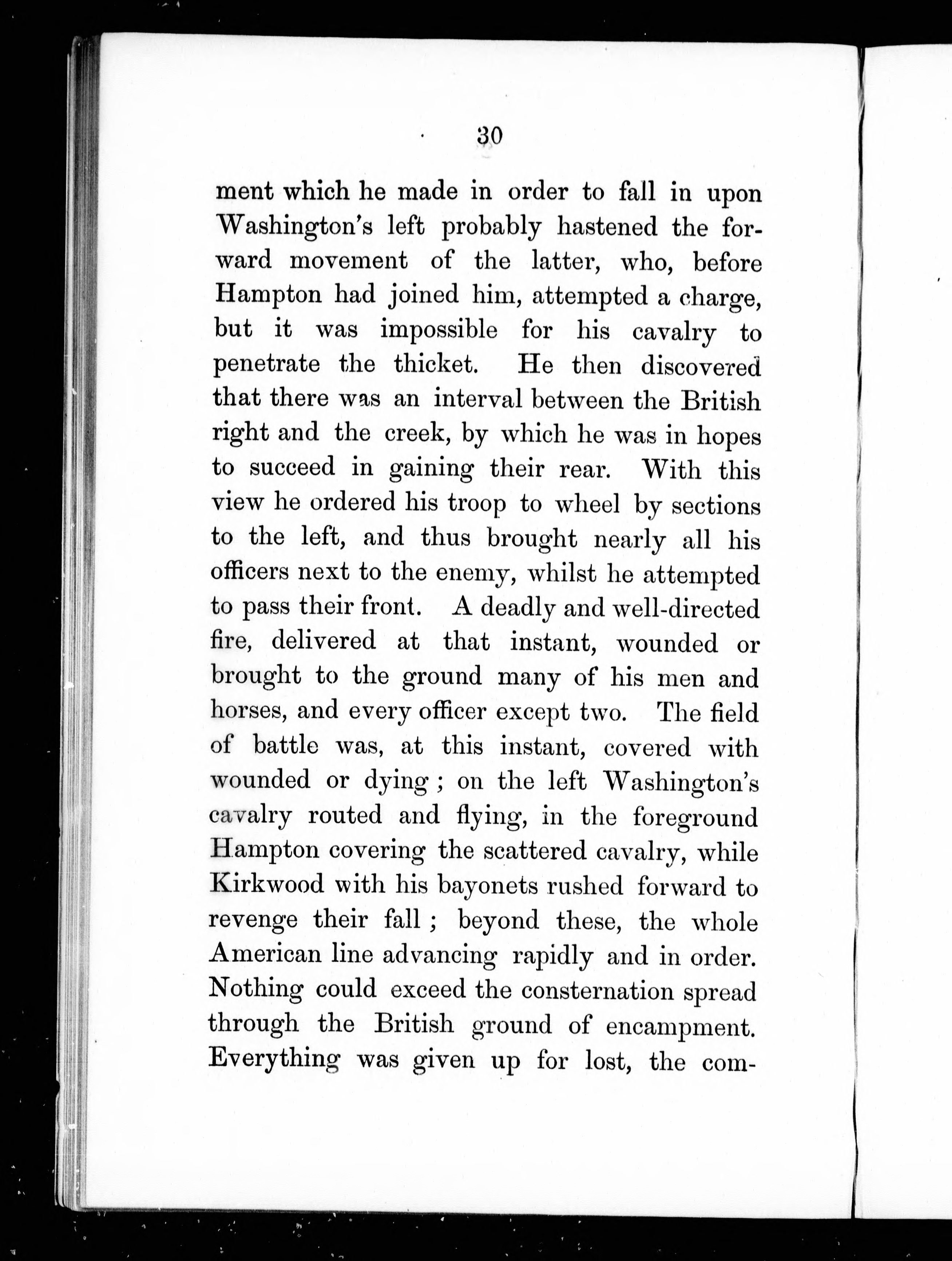 30

ment which he made in order to fall in upon Washington's left probably hastened the forward movement of the latter, who, before Hampton had joined him, attempted a charge, but it was impossible for his cavalry to penetrate the thicket. He then discovered that there was an interval between the British right and the creek, by which he was in hopes to succeed in gaining their rear. With this view he ordered his troop to wheel by sections to the left, and thus brought nearly all his officers next to the enemy, whilst he attempted to pass their front. A deadly and well-directed fire, delivered at that instant, wounded or brought to the ground many of his men and horses, and every officer except two. The field of battle was, at this instant, covered with wounded or dying; on the left Washington's cavalry routed and flying, in the foreground Hampton covering the scattered cavalry, while Kirkwood with his bayonets rushed forward to revenge their fall; beyond these, the whole American line advancing rapidly and in order. Nothing could exceed the consternation spread through the British ground of encampment. Everything was given up for lost, the com-